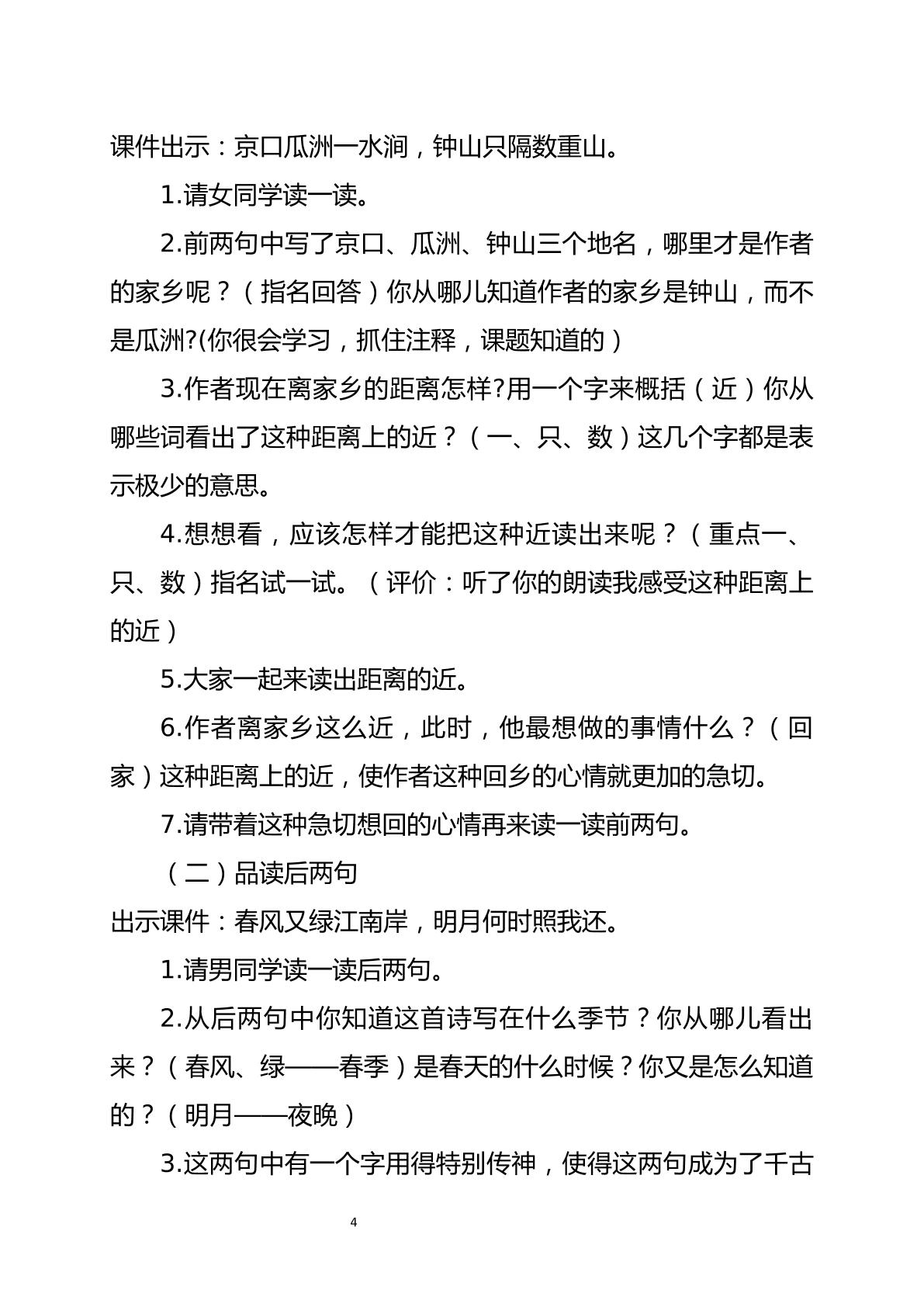 课件出示：京口瓜洲一水涧，钟山只隔数重山。

1.请女同学读一读。

2.前两句中写了京口、瓜洲、钟山三个地名，哪里才是作者的家乡呢？（指名回答）你从哪儿知道作者的家乡是钟山，而不是瓜洲?(你很会学习，抓住注释，课题知道的）

3.作者现在离家乡的距离怎样?用一个字来概括（近）你从哪些词看出了这种距离上的近？（一、只、数）这几个字都是表示极少的意思。

4.想想看，应该怎样才能把这种近读出来呢？（重点一、只、数）指名试一试。（评价：听了你的朗读我感受这种距离上的近）

5.大家一起来读出距离的近。

6.作者离家乡这么近，此时，他最想做的事情什么？（回家）这种距离上的近，使作者这种回乡的心情就更加的急切。

7.请带着这种急切想回的心情再来读一读前两句。

（二）品读后两句

出示课件：春风又绿江南岸，明月何时照我还。

1.请男同学读一读后两句。

2.从后两句中你知道这首诗写在什么季节？你从哪儿看出来？（春风、绿——春季）是春天的什么时候？你又是怎么知道的？（明月——夜晚）

3.这两句中有一个字用得特别传神，使得这两句成为了千古

4